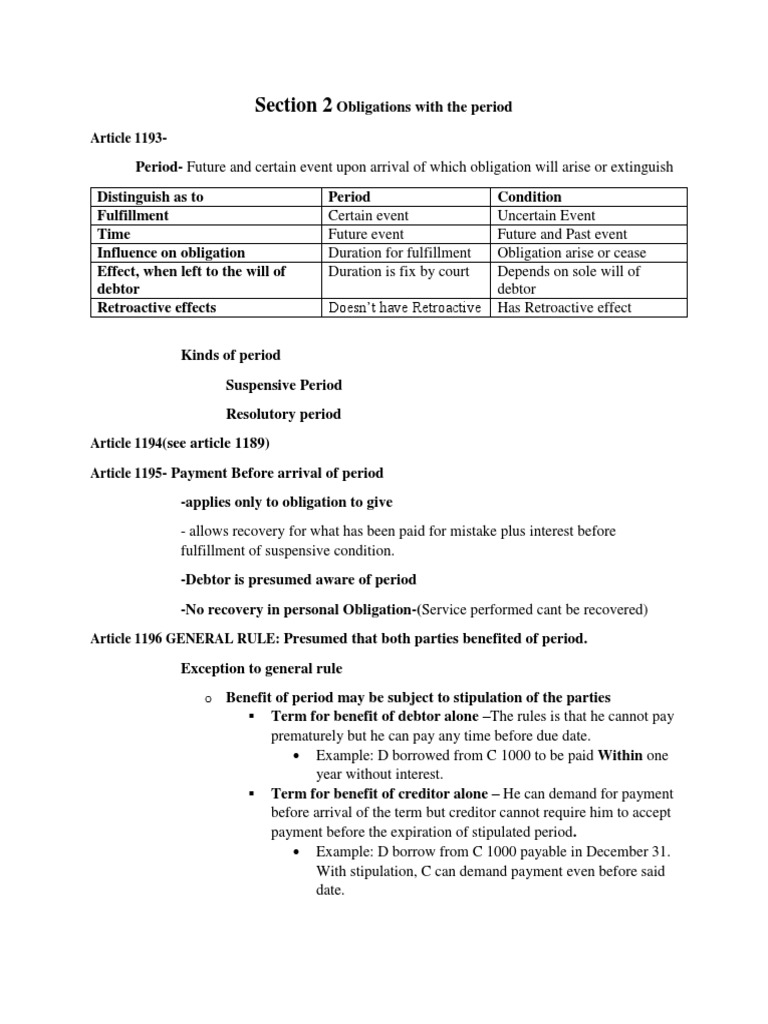 Section 2 Obligations with the period

Article 1193-

Period- Future and certain event upon arrival of which obligation will arise or extinguish

| Distinguish as to | Period | Condition |
|---|---|---|
| Fulfillment | Certain event | Uncertain Event |
| Time | Future event | Future and Past event |
| Influence on obligation | Duration for fulfillment | Obligation arise or cease |
| Effect, when left to the will of debtor | Duration is fix by court | Depends on sole will of debtor |
| Retroactive effects | Doesn't have Retroactive | Has Retroactive effect |

Kinds of period

Suspensive Period

Resolutory period

Article 1194(see article 1189)

Article 1195- Payment Before arrival of period

-applies only to obligation to give

- allows recovery for what has been paid for mistake plus interest before fulfillment of suspensive condition.

-Debtor is presumed aware of period

-No recovery in personal Obligation-(Service performed cant be recovered)

Article 1196 GENERAL RULE: Presumed that both parties benefited of period.

Exception to general rule

o Benefit of period may be subject to stipulation of the parties

▪ Term for benefit of debtor alone –The rules is that he cannot pay prematurely but he can pay any time before due date.

• Example: D borrowed from C 1000 to be paid Within one year without interest.

▪ Term for benefit of creditor alone – He can demand for payment before arrival of the term but creditor cannot require him to accept payment before the expiration of stipulated period.

• Example: D borrow from C 1000 payable in December 31. With stipulation, C can demand payment even before said date.